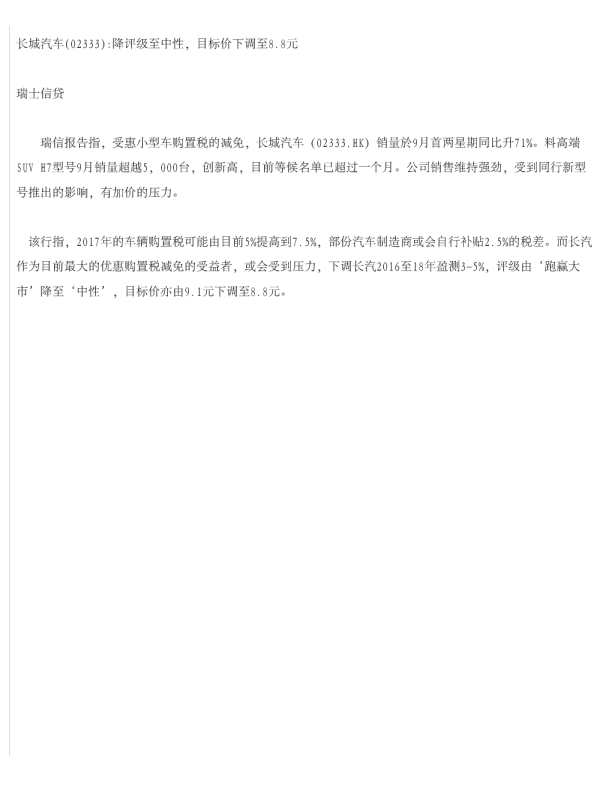 长城汽车(02333):降评级至中性，目标价下调至8.8元

瑞士信贷

瑞信报告指，受惠小型车购置税的减免，长城汽车（02333.HK）销量於9月首两星期同比升71%。料高端SUV H7型号9月销量超越5，000台，创新高，目前等候名单已超过一个月。公司销售维持强劲，受到同行新型号推出的影响，有加价的压力。

该行指，2017年的车辆购置税可能由目前5%提高到7.5%，部份汽车制造商或会自行补贴2.5%的税差。而长汽作为目前最大的优惠购置税减免的受益者，或会受到压力，下调长汽2016至18年盈测3-5%，评级由‘跑赢大市’降至‘中性’，目标价亦由9.1元下调至8.8元。